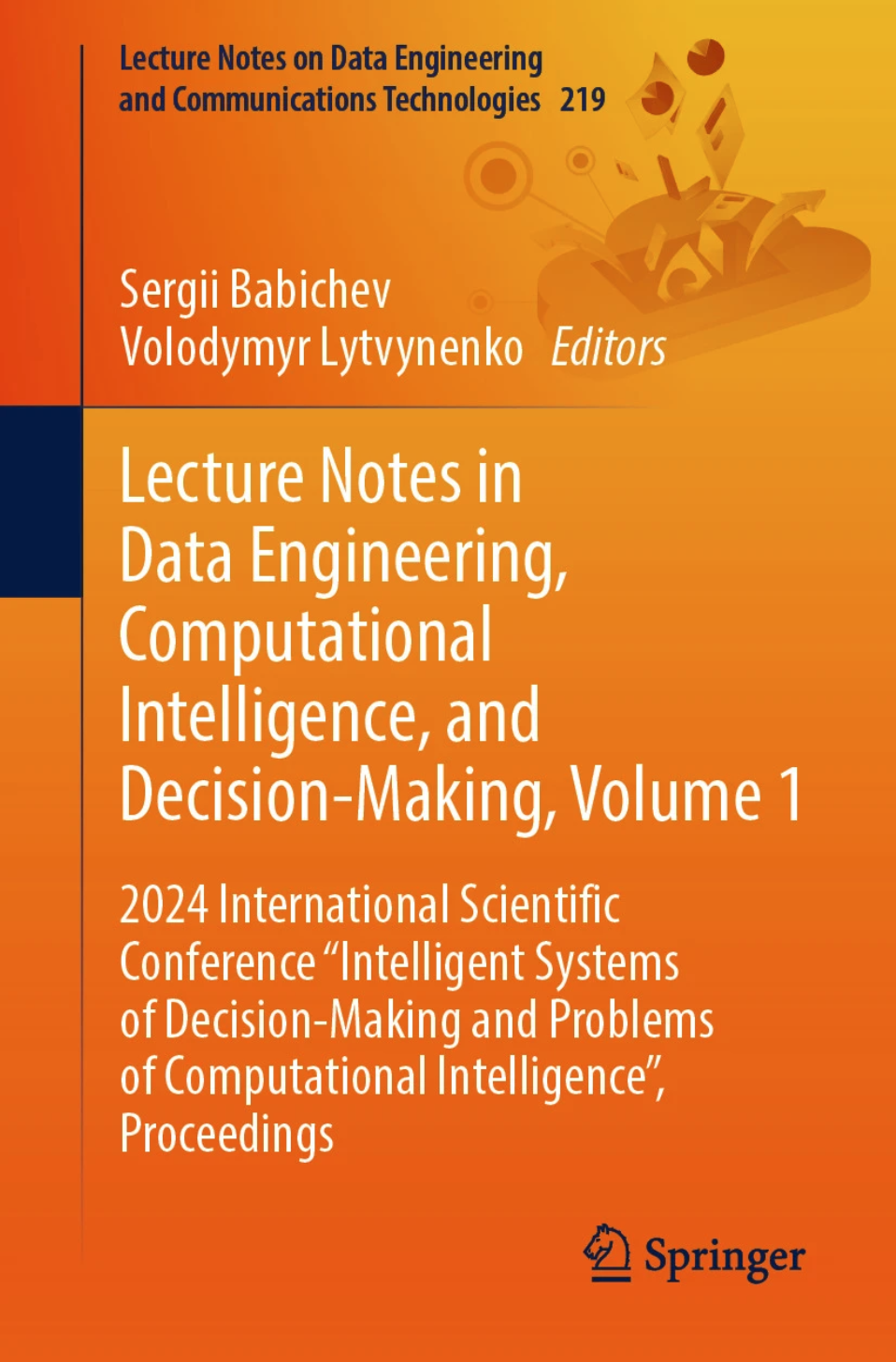 Lecture Notes on Data Engineering and Communications Technologies 219

Sergii Babichev
Volodymyr Lytvynenko Editors

Lecture Notes in Data Engineering, Computational Intelligence, and Decision-Making, Volume 1

2024 International Scientific Conference "Intelligent Systems of Decision-Making and Problems of Computational Intelligence", Proceedings

Springer